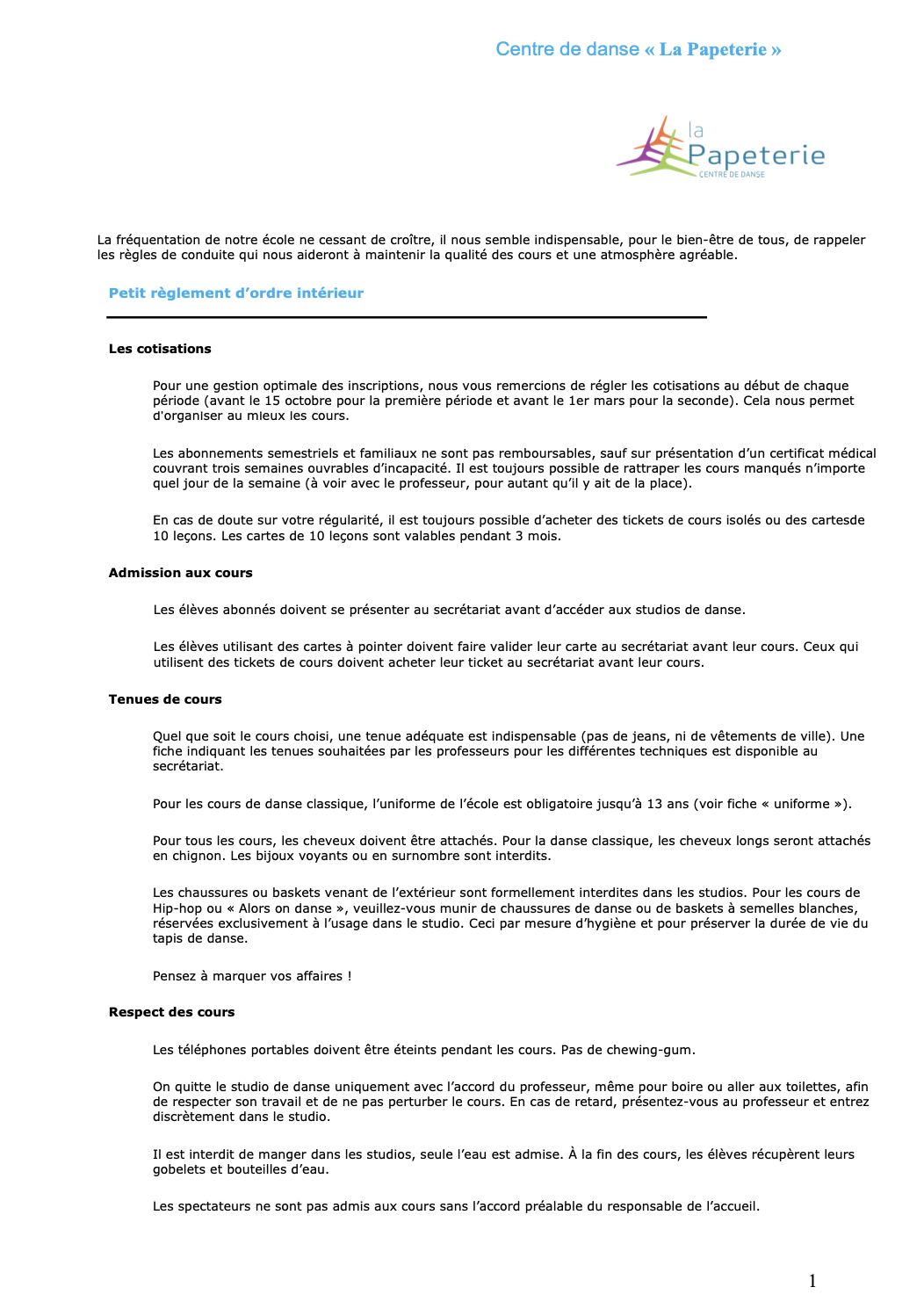 Centre de danse « La Papeterie »

la
Papeterie
CENTRE DE DANSE

La fréquentation de notre école ne cessant de croître, il nous semble indispensable, pour le bien-être de tous, de rappeler les règles de conduite qui nous aideront à maintenir la qualité des cours et une atmosphère agréable.

Petit règlement d'ordre intérieur

Les cotisations

Pour une gestion optimale des inscriptions, nous vous remercions de régler les cotisations au début de chaque période (avant le 15 octobre pour la première période et avant le 1er mars pour la seconde). Cela nous permet d'organiser au mieux les cours.

Les abonnements semestriels et familiaux ne sont pas remboursables, sauf sur présentation d'un certificat médical couvrant trois semaines ouvrables d'incapacité. Il est toujours possible de rattraper les cours manqués n'importe quel jour de la semaine (à voir avec le professeur, pour autant qu'il y ait de la place).

En cas de doute sur votre régularité, il est toujours possible d'acheter des tickets de cours isolés ou des cartesde 10 leçons. Les cartes de 10 leçons sont valables pendant 3 mois.

Admission aux cours

Les élèves abonnés doivent se présenter au secrétariat avant d'accéder aux studios de danse.

Les élèves utilisant des cartes à pointer doivent faire valider leur carte au secrétariat avant leur cours. Ceux qui utilisent des tickets de cours doivent acheter leur ticket au secrétariat avant leur cours.

Tenues de cours

Quel que soit le cours choisi, une tenue adéquate est indispensable (pas de jeans, ni de vêtements de ville). Une fiche indiquant les tenues souhaitées par les professeurs pour les différentes techniques est disponible au secrétariat.

Pour les cours de danse classique, l'uniforme de l'école est obligatoire jusqu'à 13 ans (voir fiche « uniforme »).

Pour tous les cours, les cheveux doivent être attachés. Pour la danse classique, les cheveux longs seront attachés en chignon. Les bijoux voyants ou en surnombre sont interdits.

Les chaussures ou baskets venant de l'extérieur sont formellement interdites dans les studios. Pour les cours de Hip-hop ou « Alors on danse », veuillez-vous munir de chaussures de danse ou de baskets à semelles blanches, réservées exclusivement à l'usage dans le studio. Ceci par mesure d'hygiène et pour préserver la durée de vie du tapis de danse.

Pensez à marquer vos affaires !

Respect des cours

Les téléphones portables doivent être éteints pendant les cours. Pas de chewing-gum.

On quitte le studio de danse uniquement avec l'accord du professeur, même pour boire ou aller aux toilettes, afin de respecter son travail et de ne pas perturber le cours. En cas de retard, présentez-vous au professeur et entrez discrètement dans le studio.

Il est interdit de manger dans les studios, seule l'eau est admise. À la fin des cours, les élèves récupèrent leurs gobelets et bouteilles d'eau.

Les spectateurs ne sont pas admis aux cours sans l'accord préalable du responsable de l'accueil.

1